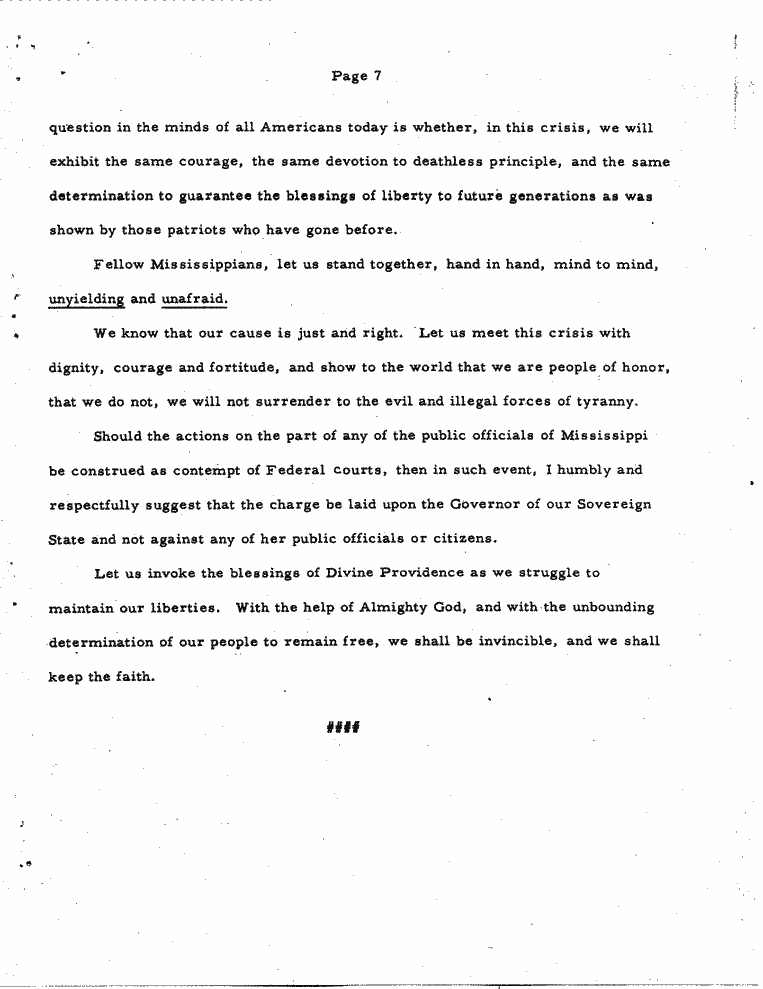 Page 7

question in the minds of all Americans today is whether, in this crisis, we will exhibit the same courage, the same devotion to deathless principle, and the same determination to guarantee the blessings of liberty to future generations as was shown by those patriots who have gone before.

Fellow Mississippians, let us stand together, hand in hand, mind to mind, unyielding and unafraid.

We know that our cause is just and right. Let us meet this crisis with dignity, courage and fortitude, and show to the world that we are people of honor, that we do not, we will not surrender to the evil and illegal forces of tyranny.

Should the actions on the part of any of the public officials of Mississippi be construed as contempt of Federal courts, then in such event, I humbly and respectfully suggest that the charge be laid upon the Governor of our Sovereign State and not against any of her public officials or citizens.

Let us invoke the blessings of Divine Providence as we struggle to maintain our liberties. With the help of Almighty God, and with the unbounding determination of our people to remain free, we shall be invincible, and we shall keep the faith.

####